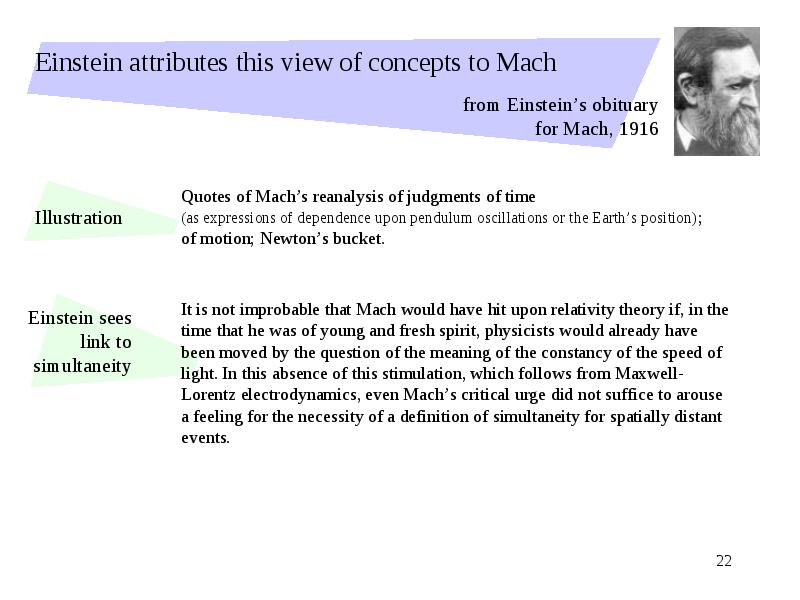 Einstein attributes this view of concepts to Mach

from Einstein's obituary for Mach, 1916

Illustration

Quotes of Mach's reanalysis of judgments of time
(as expressions of dependence upon pendulum oscillations or the Earth's position);
of motion; Newton's bucket.

Einstein sees link to simultaneity

It is not improbable that Mach would have hit upon relativity theory if, in the time that he was of young and fresh spirit, physicists would already have been moved by the question of the meaning of the constancy of the speed of light. In this absence of this stimulation, which follows from Maxwell-Lorentz electrodynamics, even Mach's critical urge did not suffice to arouse a feeling for the necessity of a definition of simultaneity for spatially distant events.

22